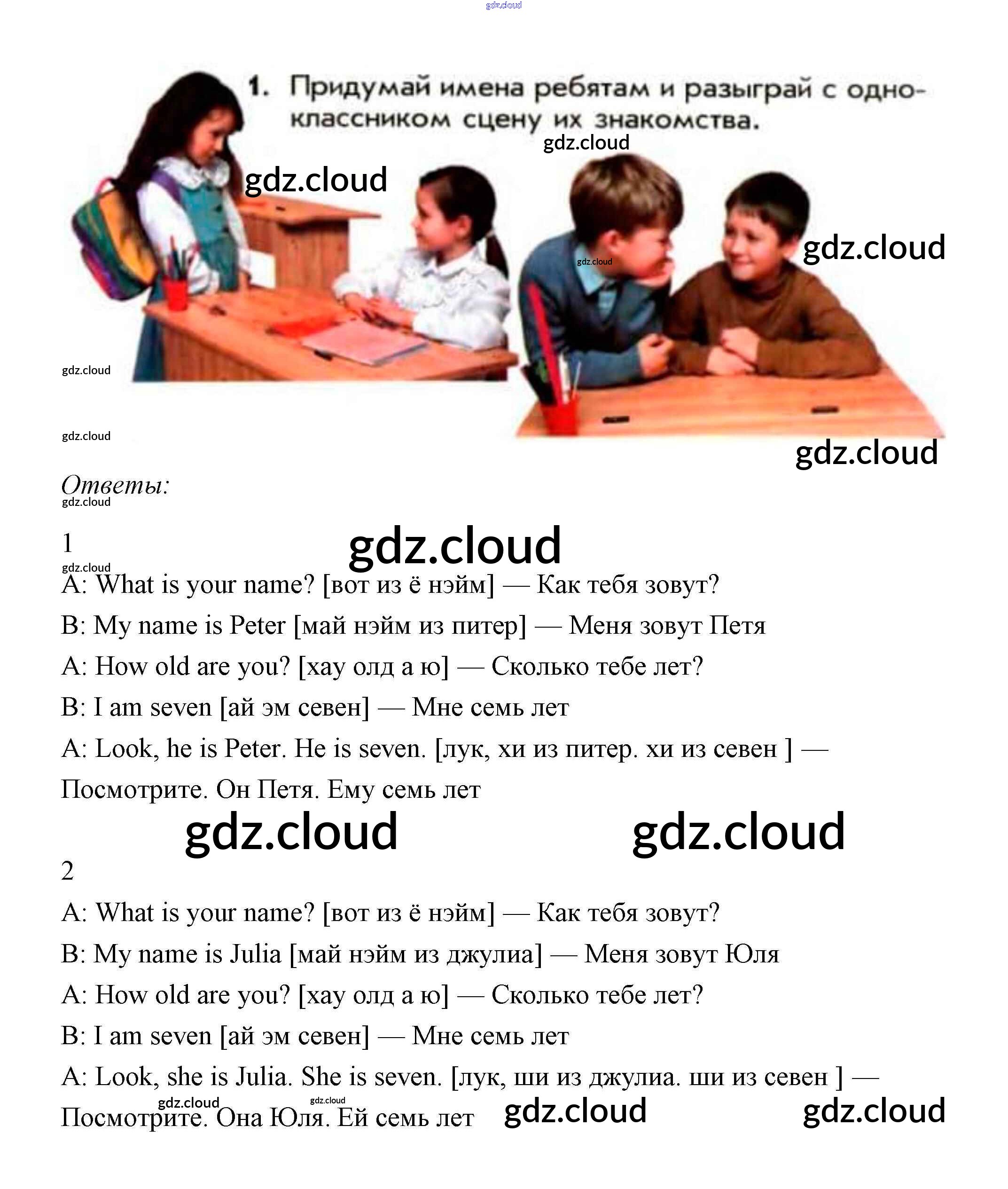 gdz.cloud

1. Придумай имена ребятам и разыграй с одноклассником сцену их знакомства.

gdz.cloud

gdz.cloud

gdz.cloud

gdz.cloud

gdz.cloud

gdz.cloud

gdz.cloud

Ответы:

gdz.cloud

1

gdz.cloud

gdz.cloud

A: What is your name? [вот из ё нэйм] — Как тебя зовут?

B: My name is Peter [май нэйм из питер] — Меня зовут Петя

A: How old are you? [хау олд а ю] — Сколько тебе лет?

B: I am seven [ай эм севен] — Мне семь лет

A: Look, he is Peter. He is seven. [лук, хи из питер. хи из севен ] — Посмотрите. Он Петя. Ему семь лет

gdz.cloud gdz.cloud

2

A: What is your name? [вот из ё нэйм] — Как тебя зовут?

B: My name is Julia [май нэйм из джулиа] — Меня зовут Юля

A: How old are you? [хау олд а ю] — Сколько тебе лет?

B: I am seven [ай эм севен] — Мне семь лет

A: Look, she is Julia. She is seven. [лук, ши из джулиа. ши из севен ] — Посмотрите. Она Юля. Ей семь лет

gdz.cloud gdz.cloud gdz.cloud gdz.cloud